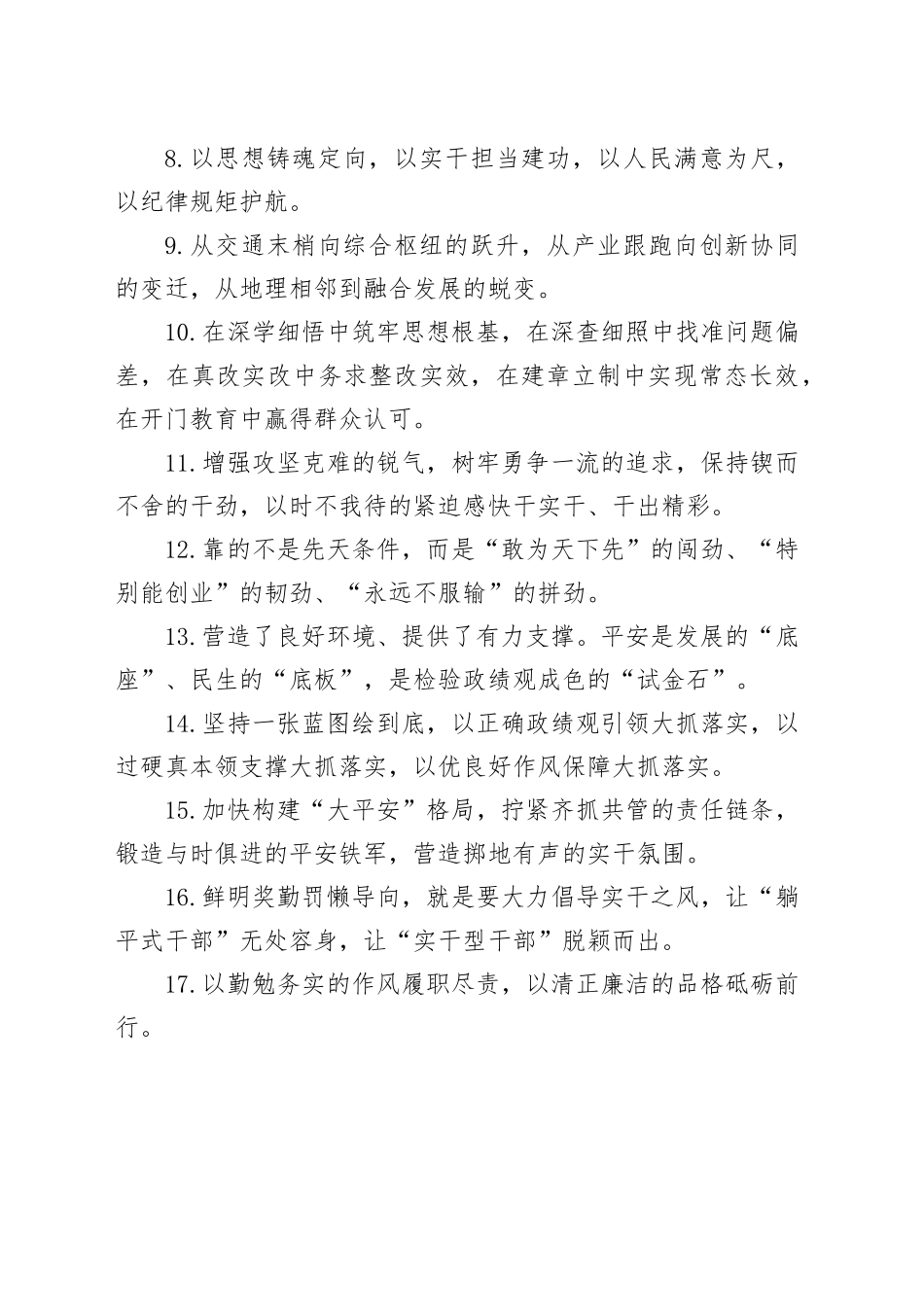 8.以思想铸魂定向，以实干担当建功，以人民满意为尺，以纪律规矩护航。

9.从交通末梢向综合枢纽的跃升，从产业跟跑向创新协同的变迁，从地理相邻到融合发展的蜕变。

10.在深学细悟中筑牢思想根基，在深查细照中找准问题偏差，在真改实改中务求整改实效，在建章立制中实现常态长效，在开门教育中赢得群众认可。

11.增强攻坚克难的锐气，树牢勇争一流的追求，保持锲而不舍的干劲，以时不我待的紧迫感快干实干、干出精彩。

12.靠的不是先天条件，而是“敢为天下先”的闯劲、“特别能创业”的韧劲、“永远不服输”的拼劲。

13.营造了良好环境、提供了有力支撑。平安是发展的“底座”、民生的“底板”，是检验政绩观成色的“试金石”。

14.坚持一张蓝图绘到底，以正确政绩观引领大抓落实，以过硬真本领支撑大抓落实，以优良好作风保障大抓落实。

15.加快构建“大平安”格局，拧紧齐抓共管的责任链条，锻造与时俱进的平安铁军，营造掷地有声的实干氛围。

16.鲜明奖勤罚懒导向，就是要大力倡导实干之风，让“躺平式干部”无处容身，让“实干型干部”脱颖而出。

17.以勤勉务实的作风履职尽责，以清正廉洁的品格砥砺前行。